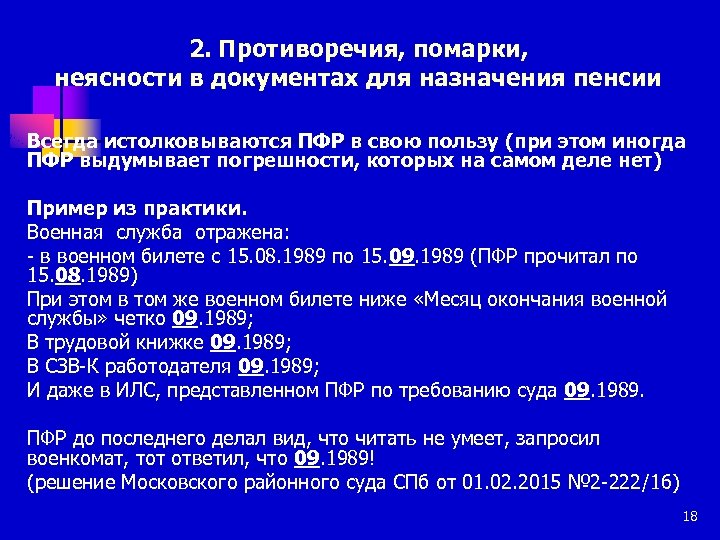 2. Противоречия, помарки, неясности в документах для назначения пенсии

Всегда истолковываются ПФР в свою пользу (при этом иногда ПФР выдумывает погрешности, которых на самом деле нет)

Пример из практики.
Военная служба отражена:
- в военном билете с 15.08.1989 по 15.09.1989 (ПФР прочитал по 15.08.1989)
При этом в том же военном билете ниже «Месяц окончания военной службы» четко 09.1989;
В трудовой книжке 09.1989;
В СЗВ-К работодателя 09.1989;
И даже в ИЛС, представленном ПФР по требованию суда 09.1989.

ПФР до последнего делал вид, что читать не умеет, запросил военкомат, тот ответил, что 09.1989!
(решение Московского районного суда СПб от 01.02.2015 №2-222/16)

18